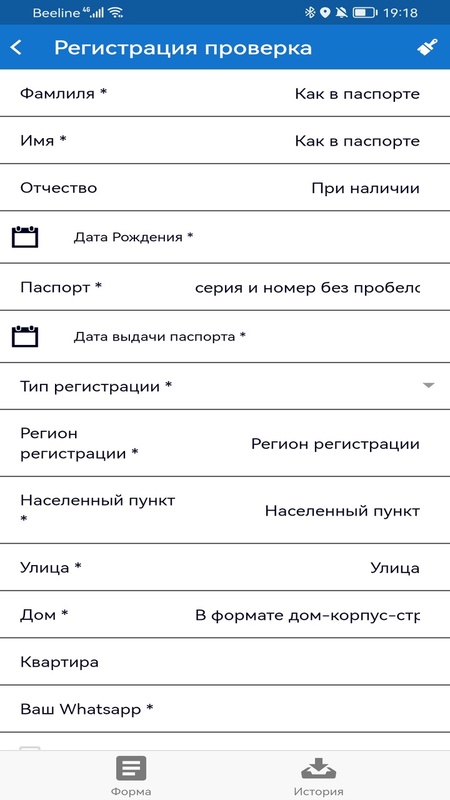 Beeline 4G 19:18

Регистрация проверка

Фамлиля * Как в паспорте

Имя * Как в паспорте

Отчество При наличии

Дата Рождения *

Паспорт * серия и номер без пробело

Дата выдачи паспорта *

Тип регистрации *

Регион регистрации * Регион регистрации

Населенный пункт * Населенный пункт

Улица * Улица

Дом * В формате дом-корпус-стр

Квартира

Ваш Whatsapp *

Форма История